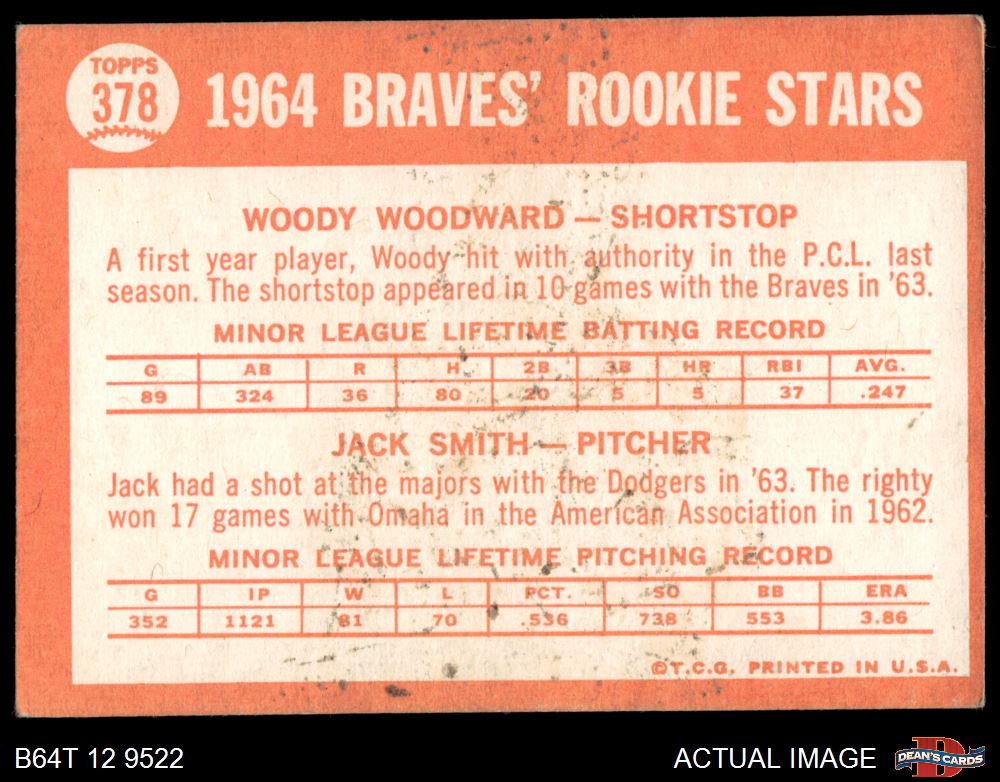 TOPPS
378
1964 BRAVES' ROOKIE STARS

WOODY WOODWARD — SHORTSTOP

A first year player, Woody hit with authority in the P.C.L. last season. The shortstop appeared in 10 games with the Braves in '63.

MINOR LEAGUE LIFETIME BATTING RECORD

| G | AB | R | H | 2B | 3B | HR | RBI | AVG. |
|---|---|---|---|---|---|---|---|---|
| 89 | 324 | 36 | 80 | 20 | 5 | 5 | 37 | .247 |

JACK SMITH — PITCHER

Jack had a shot at the majors with the Dodgers in '63. The righty won 17 games with Omaha in the American Association in 1962.

MINOR LEAGUE LIFETIME PITCHING RECORD

| G | IP | W | L | PCT. | SO | BB | ERA |
|---|---|---|---|---|---|---|---|
| 352 | 1121 | 81 | 70 | .536 | 738 | 553 | 3.86 |

©T.C.G. PRINTED IN U.S.A.

B64T 12 9522

ACTUAL IMAGE

DEAN'S CARDS